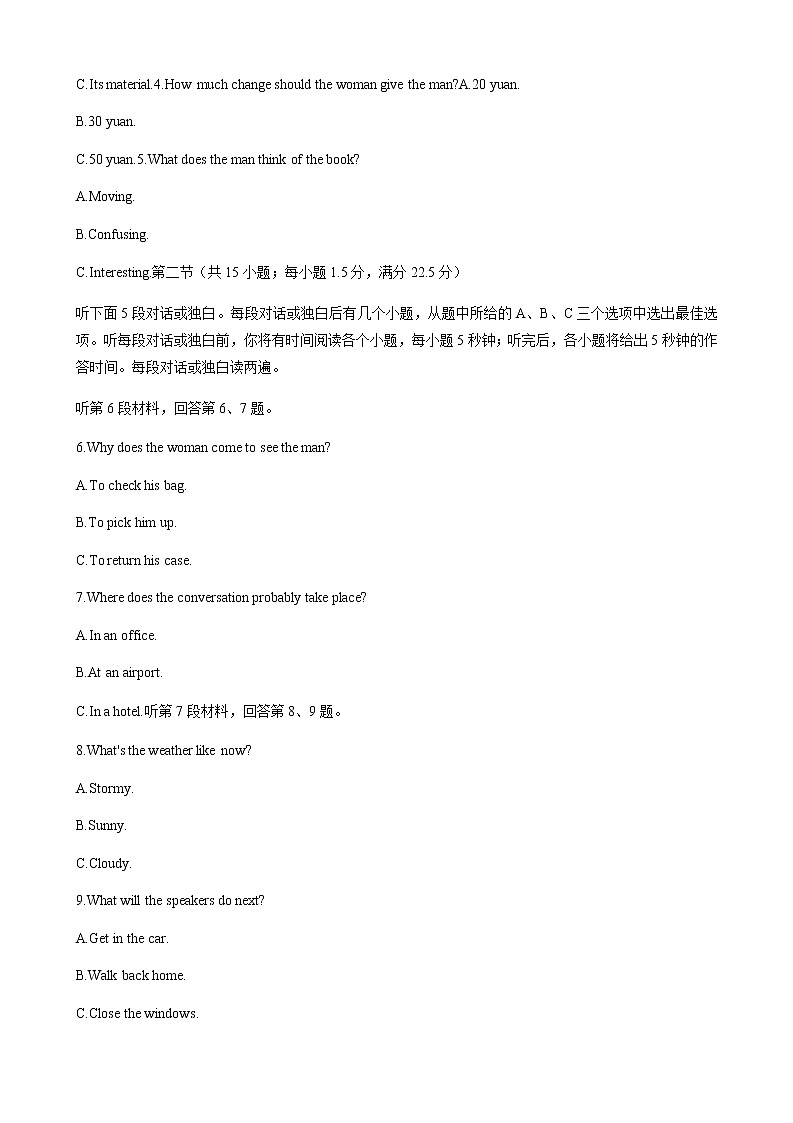 C.Its material.4.How much change should the woman give the man?A.20 yuan.

B.30 yuan.

C.50 yuan.5.What does the man think of the book?

A.Moving.

B.Confusing.

C.Interesting.第二节（共 15 小题；每小题 1.5 分，满分 22.5 分）

听下面 5 段对话或独白。每段对话或独白后有几个小题，从题中所给的 A、B、C 三个选项中选出最佳选项。听每段对话或独白前，你将有时间阅读各个小题，每小题 5 秒钟；听完后，各小题将给出 5 秒钟的作答时间。每段对话或独白读两遍。

听第 6 段材料，回答第 6、7 题。

6.Why does the woman come to see the man?

A.To check his bag.

B.To pick him up.

C.To return his case.

7.Where does the conversation probably take place?

A.In an office.

B.At an airport.

C.In a hotel.听第 7 段材料，回答第 8、9 题。

8.What's the weather like now?

A.Stormy.

B.Sunny.

C.Cloudy.

9.What will the speakers do next?

A.Get in the car.

B.Walk back home.

C.Close the windows.